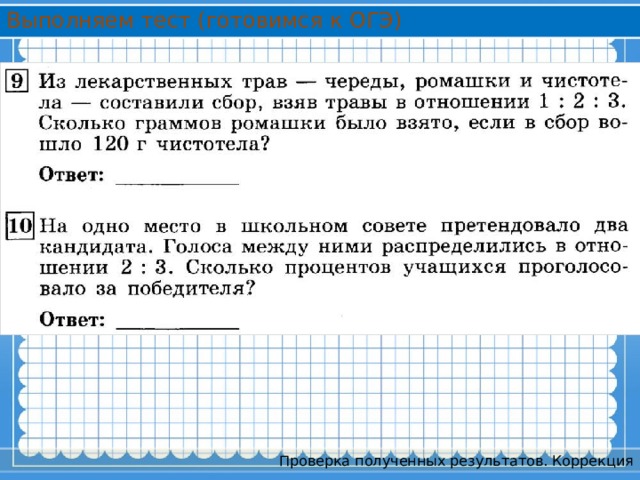 Выполняем тест (готовимся к ОГЭ)

9 Из лекарственных трав — череды, ромашки и чистотела — составили сбор, взяв травы в отношении 1 : 2 : 3. Сколько граммов ромашки было взято, если в сбор вошло 120 г чистотела?

Ответ: ____________

10 На одно место в школьном совете претендовало два кандидата. Голоса между ними распределились в отношении 2 : 3. Сколько процентов учащихся проголосовало за победителя?

Ответ: ____________

Проверка полученных результатов. Коррекция